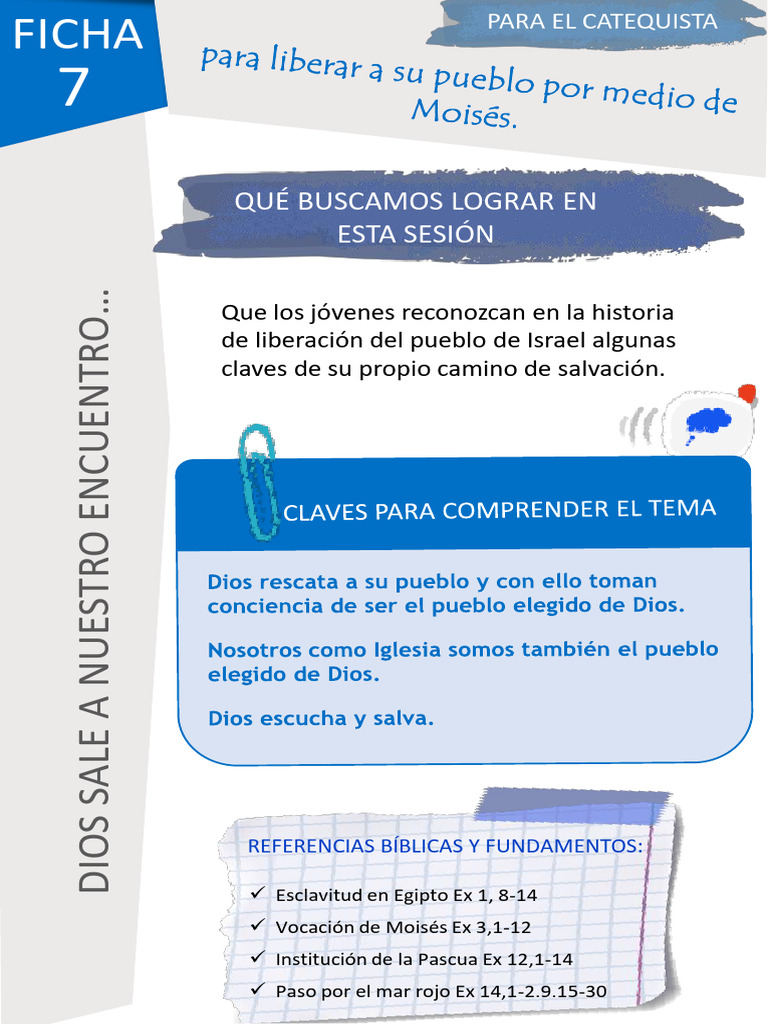 FICHA 7

PARA EL CATEQUISTA

para liberar a su pueblo por medio de Moisés.

DIOS SALE A NUESTRO ENCUENTRO...

QUÉ BUSCAMOS LOGRAR EN ESTA SESIÓN

Que los jóvenes reconozcan en la historia de liberación del pueblo de Israel algunas claves de su propio camino de salvación.

CLAVES PARA COMPRENDER EL TEMA

Dios rescata a su pueblo y con ello toman conciencia de ser el pueblo elegido de Dios.

Nosotros como Iglesia somos también el pueblo elegido de Dios.

Dios escucha y salva.

REFERENCIAS BÍBLICAS Y FUNDAMENTOS:

✓ Esclavitud en Egipto Ex 1, 8-14
✓ Vocación de Moisés Ex 3,1-12
✓ Institución de la Pascua Ex 12,1-14
✓ Paso por el mar rojo Ex 14,1-2.9.15-30